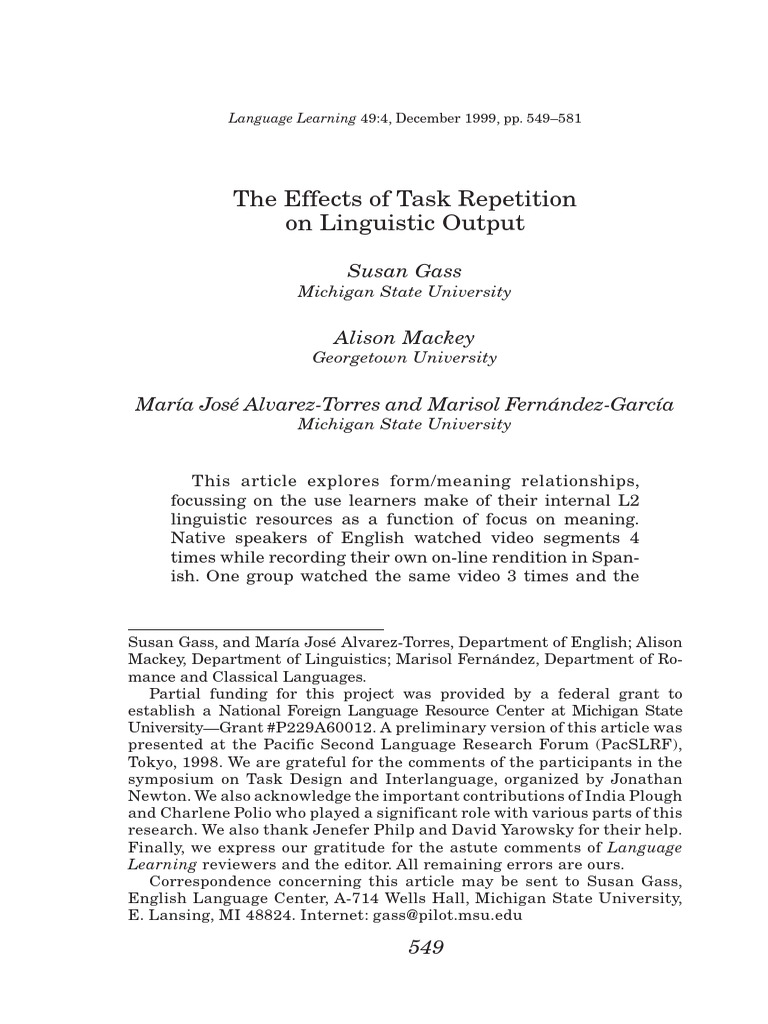 Language Learning 49:4, December 1999, pp. 549–581

The Effects of Task Repetition on Linguistic Output

Susan Gass
Michigan State University

Alison Mackey
Georgetown University

María José Alvarez-Torres and Marisol Fernández-García
Michigan State University

This article explores form/meaning relationships, focussing on the use learners make of their internal L2 linguistic resources as a function of focus on meaning. Native speakers of English watched video segments 4 times while recording their own on-line rendition in Spanish. One group watched the same video 3 times and the

Susan Gass, and María José Alvarez-Torres, Department of English; Alison Mackey, Department of Linguistics; Marisol Fernández, Department of Romance and Classical Languages.

Partial funding for this project was provided by a federal grant to establish a National Foreign Language Resource Center at Michigan State University—Grant #P229A60012. A preliminary version of this article was presented at the Pacific Second Language Research Forum (PacSLRF), Tokyo, 1998. We are grateful for the comments of the participants in the symposium on Task Design and Interlanguage, organized by Jonathan Newton. We also acknowledge the important contributions of India Plough and Charlene Polio who played a significant role with various parts of this research. We also thank Jenefer Philp and David Yarowsky for their help. Finally, we express our gratitude for the astute comments of Language Learning reviewers and the editor. All remaining errors are ours.

Correspondence concerning this article may be sent to Susan Gass, English Language Center, A-714 Wells Hall, Michigan State University, E. Lansing, MI 48824. Internet: gass@pilot.msu.edu

549